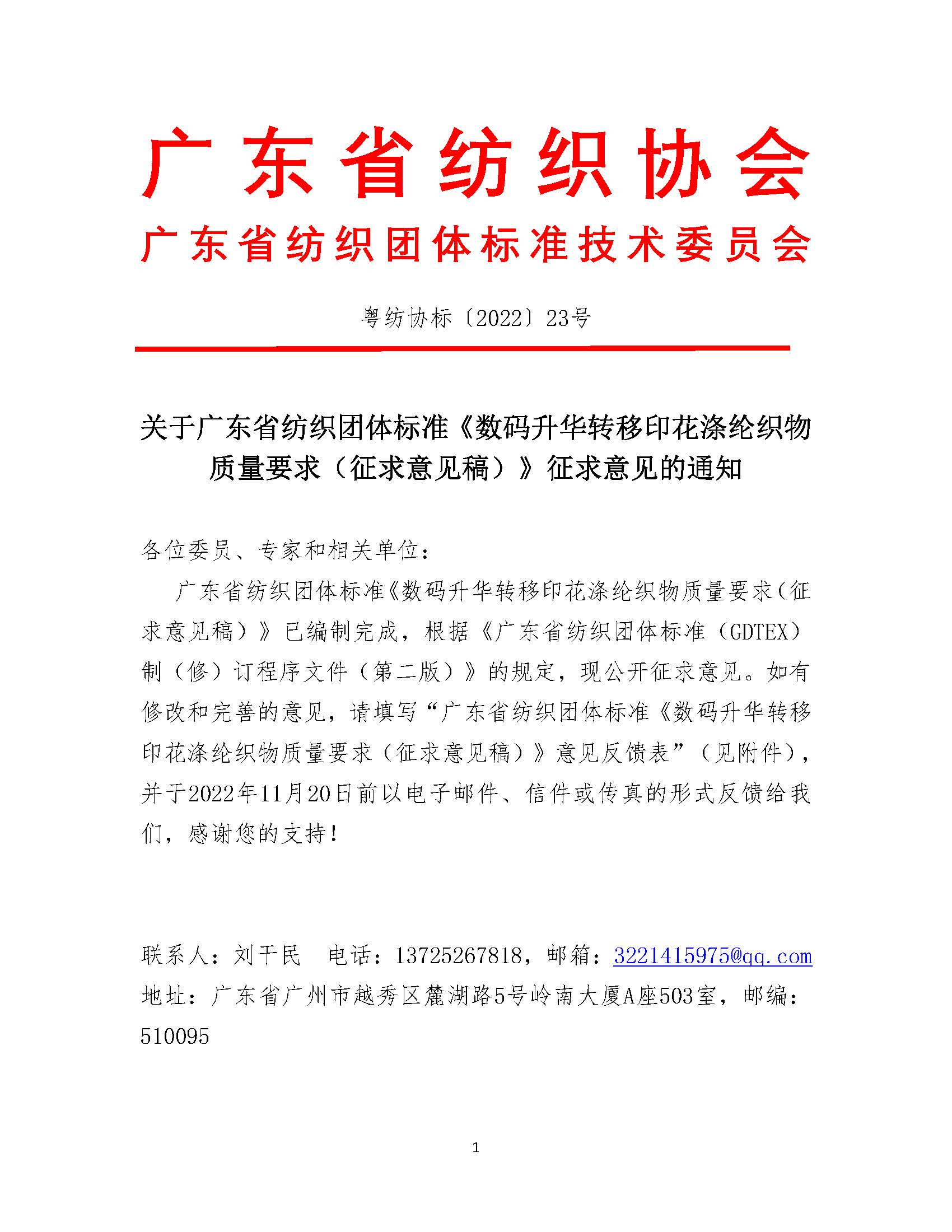 广东省纺织协会
广东省纺织团体标准技术委员会

粤纺协标〔2022〕23号

关于广东省纺织团体标准《数码升华转移印花涤纶织物质量要求（征求意见稿）》征求意见的通知

各位委员、专家和相关单位：

广东省纺织团体标准《数码升华转移印花涤纶织物质量要求（征求意见稿）》已编制完成，根据《广东省纺织团体标准（GDTEX）制（修）订程序文件（第二版）》的规定，现公开征求意见。如有修改和完善的意见，请填写“广东省纺织团体标准《数码升华转移印花涤纶织物质量要求（征求意见稿）》意见反馈表”（见附件），并于2022年11月20日前以电子邮件、信件或传真的形式反馈给我们，感谢您的支持！

联系人：刘干民　电话：13725267818，邮箱：3221415975@qq.com
地址：广东省广州市越秀区麓湖路5号岭南大厦A座503室，邮编：510095

1